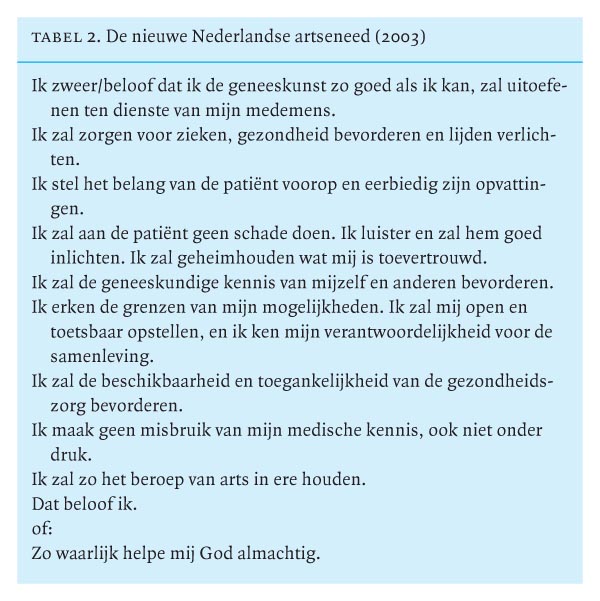 TABEL 2. De nieuwe Nederlandse artseneed (2003)

Ik zweer/beloof dat ik de geneeskunst zo goed als ik kan, zal uitoefenen ten dienste van mijn medemens.

Ik zal zorgen voor zieken, gezondheid bevorderen en lijden verlichten.

Ik stel het belang van de patiënt voorop en eerbiedig zijn opvattingen.

Ik zal aan de patiënt geen schade doen. Ik luister en zal hem goed inlichten. Ik zal geheimhouden wat mij is toevertrouwd.

Ik zal de geneeskundige kennis van mijzelf en anderen bevorderen.

Ik erken de grenzen van mijn mogelijkheden. Ik zal mij open en toetsbaar opstellen, en ik ken mijn verantwoordelijkheid voor de samenleving.

Ik zal de beschikbaarheid en toegankelijkheid van de gezondheidszorg bevorderen.

Ik maak geen misbruik van mijn medische kennis, ook niet onder druk.

Ik zal zo het beroep van arts in ere houden.

Dat beloof ik.

of:

Zo waarlijk helpe mij God almachtig.